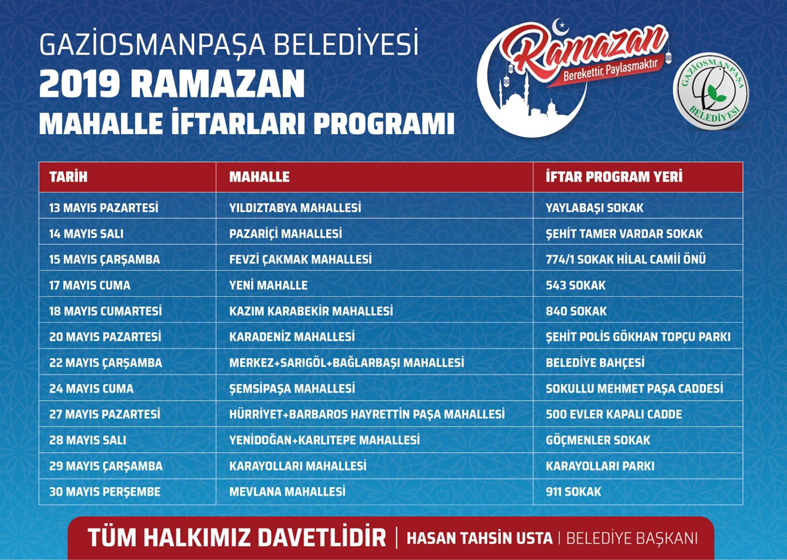 GAZİOSMANPAŞA BELEDİYESİ
2019 RAMAZAN
MAHALLE İFTARLARI PROGRAMI

Ramazan
Berekettir Paylaşmaktır

GAZİOSMANPAŞA BELEDİYESİ

| TARİH | MAHALLE | İFTAR PROGRAM YERİ |
|---|---|---|
| 13 MAYIS PAZARTESİ | YILDIZTABYA MAHALLESİ | YAYLABAŞI SOKAK |
| 14 MAYIS SALI | PAZARİÇİ MAHALLESİ | ŞEHİT TAMER VARDAR SOKAK |
| 15 MAYIS ÇARŞAMBA | FEVZİ ÇAKMAK MAHALLESİ | 774/1 SOKAK HİLAL CAMİİ ÖNÜ |
| 17 MAYIS CUMA | YENİ MAHALLE | 543 SOKAK |
| 18 MAYIS CUMARTESİ | KAZIM KARABEKİR MAHALLESİ | 840 SOKAK |
| 20 MAYIS PAZARTESİ | KARADENİZ MAHALLESİ | ŞEHİT POLİS GÖKHAN TOPÇU PARKI |
| 22 MAYIS ÇARŞAMBA | MERKEZ+SARIGÖL+BAĞLARBAŞI MAHALLESİ | BELEDİYE BAHÇESİ |
| 24 MAYIS CUMA | ŞEMSİPAŞA MAHALLESİ | SOKULLU MEHMET PAŞA CADDESİ |
| 27 MAYIS PAZARTESİ | HÜRRİYET+BARBAROS HAYRETTİN PAŞA MAHALLESİ | 500 EVLER KAPALI CADDE |
| 28 MAYIS SALI | YENİDOĞAN+KARLITEPE MAHALLESİ | GÖÇMENLER SOKAK |
| 29 MAYIS ÇARŞAMBA | KARAYOLLARI MAHALLESİ | KARAYOLLARI PARKI |
| 30 MAYIS PERŞEMBE | MEVLANA MAHALLESİ | 911 SOKAK |

TÜM HALKIMIZ DAVETLİDİR | HASAN TAHSİN USTA | BELEDİYE BAŞKANI